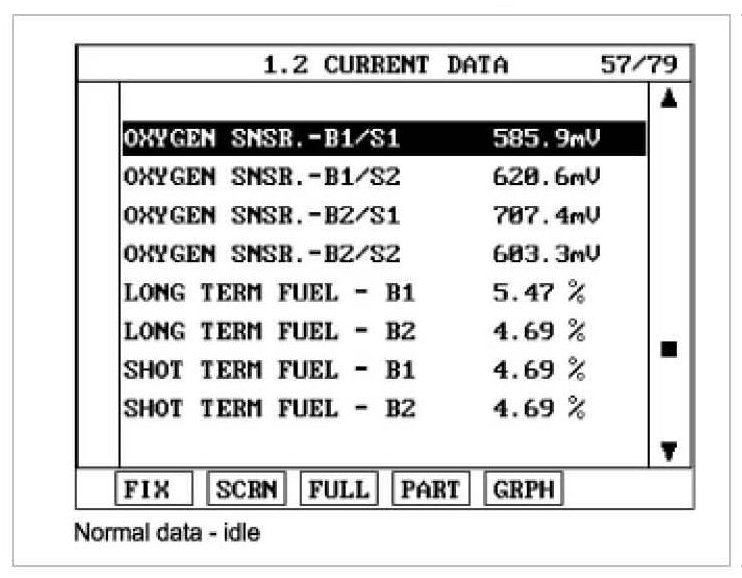 1.2 CURRENT DATA 57/79

| | |
|---|---|
| OXYGEN SNSR.-B1/S1 | 585.9mV |
| OXYGEN SNSR.-B1/S2 | 620.6mV |
| OXYGEN SNSR.-B2/S1 | 707.4mV |
| OXYGEN SNSR.-B2/S2 | 603.3mV |
| LONG TERM FUEL - B1 | 5.47 % |
| LONG TERM FUEL - B2 | 4.69 % |
| SHOT TERM FUEL - B1 | 4.69 % |
| SHOT TERM FUEL - B2 | 4.69 % |

FIX SCRN FULL PART GRPH

Normal data - idle